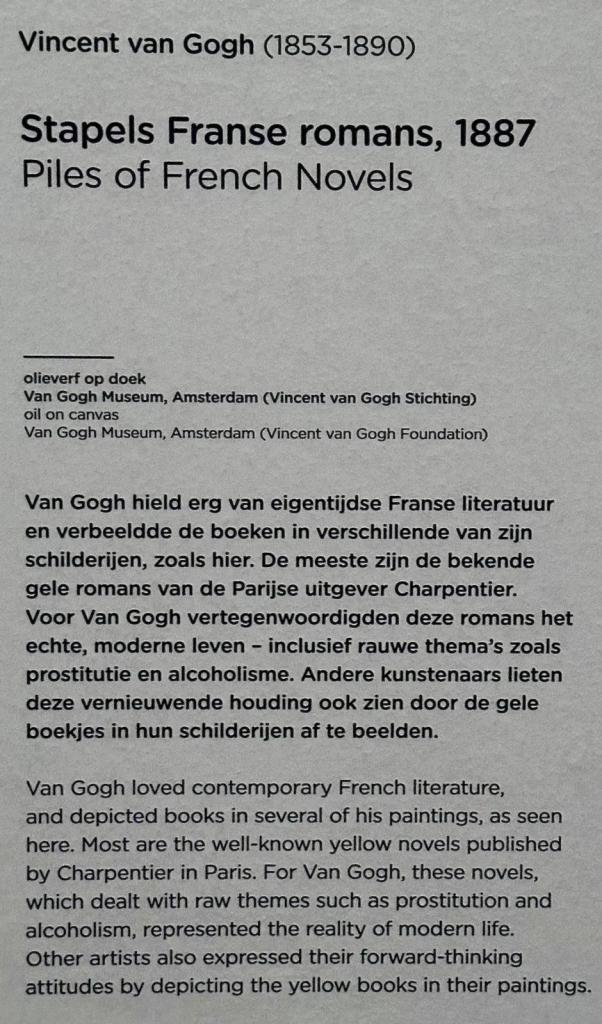 Vincent van Gogh (1853-1890)

Stapels Franse romans, 1887
Piles of French Novels

olieverf op doek
Van Gogh Museum, Amsterdam (Vincent van Gogh Stichting)
oil on canvas
Van Gogh Museum, Amsterdam (Vincent van Gogh Foundation)

Van Gogh hield erg van eigentijdse Franse literatuur en verbeeldde de boeken in verschillende van zijn schilderijen, zoals hier. De meeste zijn de bekende gele romans van de Parijse uitgever Charpentier. Voor Van Gogh vertegenwoordigden deze romans het echte, moderne leven – inclusief rauwe thema's zoals prostitutie en alcoholisme. Andere kunstenaars lieten deze vernieuwende houding ook zien door de gele boekjes in hun schilderijen af te beelden.

Van Gogh loved contemporary French literature, and depicted books in several of his paintings, as seen here. Most are the well-known yellow novels published by Charpentier in Paris. For Van Gogh, these novels, which dealt with raw themes such as prostitution and alcoholism, represented the reality of modern life. Other artists also expressed their forward-thinking attitudes by depicting the yellow books in their paintings.